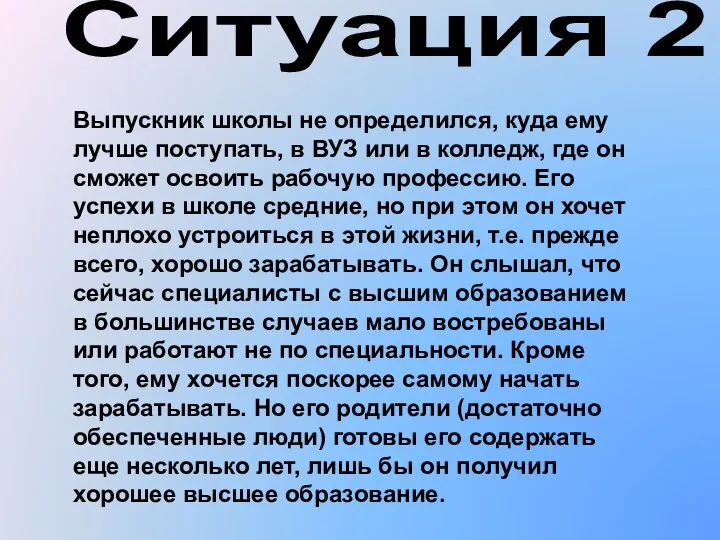 Ситуация 2

Выпускник школы не определился, куда ему лучше поступать, в ВУЗ или в колледж, где он сможет освоить рабочую профессию. Его успехи в школе средние, но при этом он хочет неплохо устроиться в этой жизни, т.е. прежде всего, хорошо зарабатывать. Он слышал, что сейчас специалисты с высшим образованием в большинстве случаев мало востребованы или работают не по специальности. Кроме того, ему хочется поскорее самому начать зарабатывать. Но его родители (достаточно обеспеченные люди) готовы его содержать еще несколько лет, лишь бы он получил хорошее высшее образование.